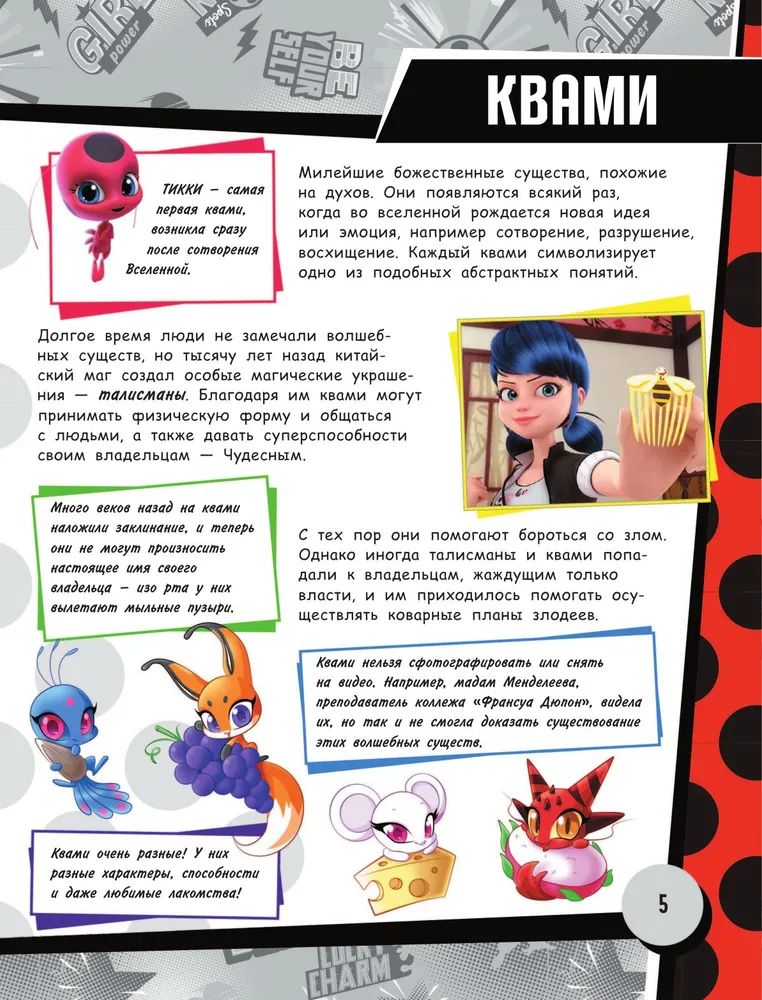 GIRL power

BE YOUR SELF

КВАМИ

ТИККИ – самая первая квами, возникла сразу после сотворения Вселенной.

Милейшие божественные существа, похожие на духов. Они появляются всякий раз, когда во вселенной рождается новая идея или эмоция, например сотворение, разрушение, восхищение. Каждый квами символизирует одно из подобных абстрактных понятий.

Долгое время люди не замечали волшебных существ, но тысячу лет назад китайский маг создал особые магические украшения — талисманы. Благодаря им квами могут принимать физическую форму и общаться с людьми, а также давать суперспособности своим владельцам — Чудесным.

Много веков назад на квами наложили заклинание, и теперь они не могут произносить настоящее имя своего владельца – изо рта у них вылетают мыльные пузыри.

С тех пор они помогают бороться со злом. Однако иногда талисманы и квами попадали к владельцам, жаждущим только власти, и им приходилось помогать осуществлять коварные планы злодеев.

Квами нельзя сфотографировать или снять на видео. Например, мадам Менделеева, преподаватель коллежа «Франсуа Дюпон», видела их, но так и не смогла доказать существование этих волшебных существ.

Квами очень разные! У них разные характеры, способности и даже любимые лакомства!

5

LUCKY CHARM